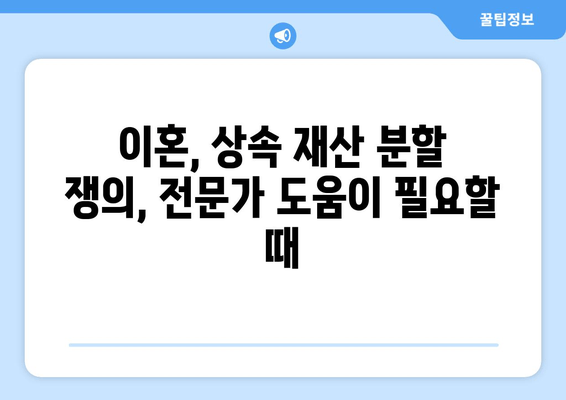 꿀팁정보

이혼, 상속 재산 분할 쟁의, 전문가 도움이 필요할 때